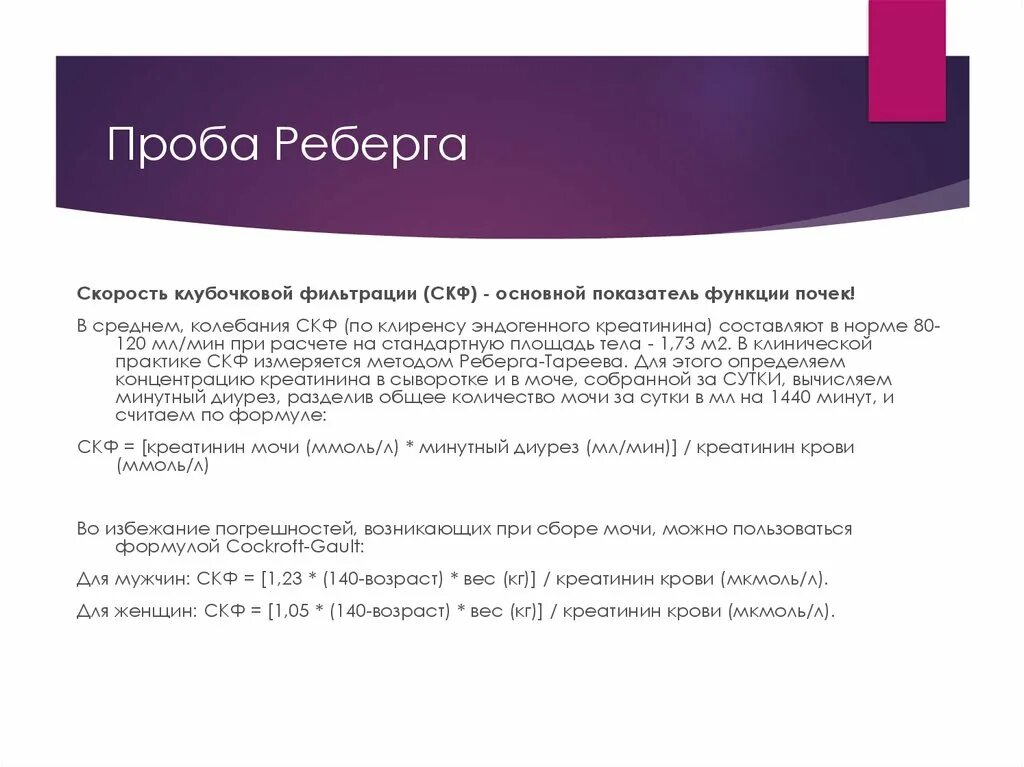 Проба Реберга

Скорость клубочковой фильтрации (СКФ) - основной показатель функции почек!

В среднем, колебания СКФ (по клиренсу эндогенного креатинина) составляют в норме 80-120 мл/мин при расчете на стандартную площадь тела - 1,73 м2. В клинической практике СКФ измеряется методом Реберга-Тареева. Для этого определяем концентрацию креатинина в сыворотке и в моче, собранной за СУТКИ, вычисляем минутный диурез, разделив общее количество мочи за сутки в мл на 1440 минут, и считаем по формуле:

СКФ = [креатинин мочи (ммоль/л) * минутный диурез (мл/мин)] / креатинин крови (ммоль/л)

Во избежание погрешностей, возникающих при сборе мочи, можно пользоваться формулой Cockroft-Gault:

Для мужчин: СКФ = [1,23 * (140-возраст) * вес (кг)] / креатинин крови (мкмоль/л).

Для женщин: СКФ = [1,05 * (140-возраст) * вес (кг)] / креатинин крови (мкмоль/л).